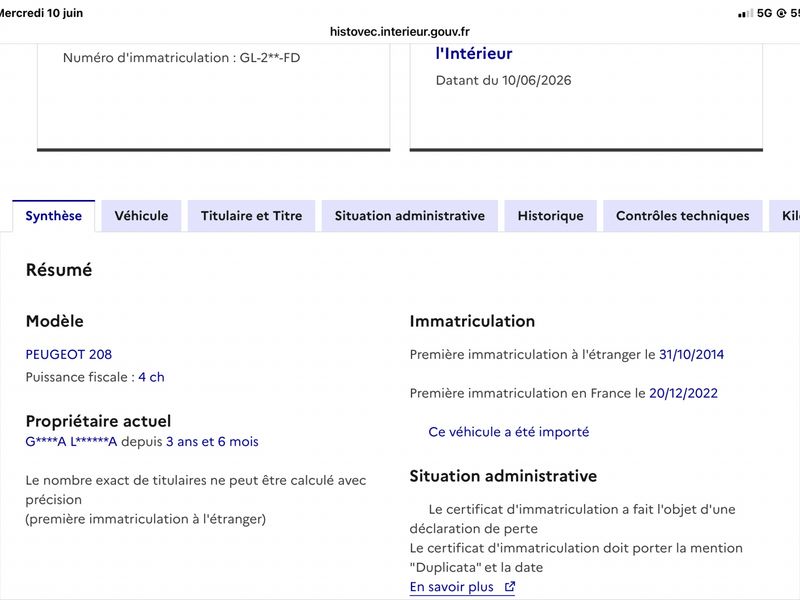 Mercredi 10 juin
5G @ 55
histovec.interieur.gouv.fr

Numéro d'immatriculation : GL-2**-FD

l'Intérieur
Datant du 10/06/2026

Synthèse
Véhicule
Titulaire et Titre
Situation administrative
Historique
Contrôles techniques
Kil

Résumé

Modèle
PEUGEOT 208
Puissance fiscale : 4 ch

Propriétaire actuel
G****A L******A depuis 3 ans et 6 mois

Le nombre exact de titulaires ne peut être calculé avec précision
(première immatriculation à l'étranger)

Immatriculation
Première immatriculation à l'étranger le 31/10/2014

Première immatriculation en France le 20/12/2022

Ce véhicule a été importé

Situation administrative
Le certificat d'immatriculation a fait l'objet d'une déclaration de perte
Le certificat d'immatriculation doit porter la mention "Duplicata" et la date
En savoir plus